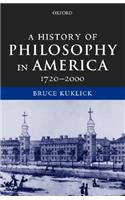 OXFORD

A HISTORY OF PHILOSOPHY IN AMERICA

1720–2000

BRUCE KUKLICK